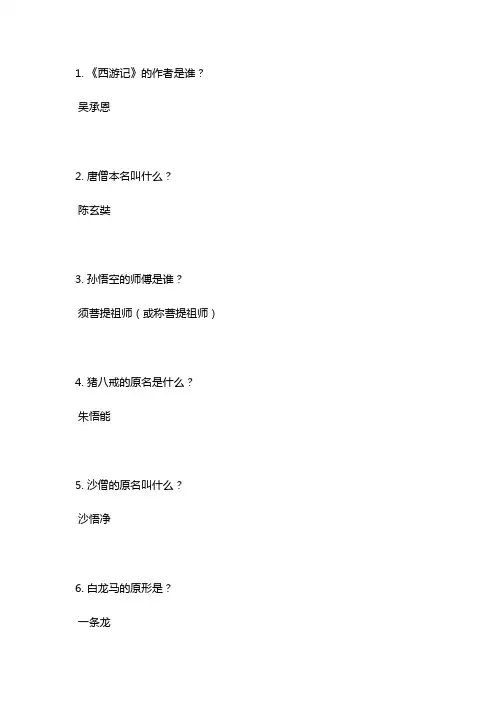 1. 《西游记》的作者是谁？

吴承恩

2. 唐僧本名叫什么？

陈玄奘

3. 孙悟空的师傅是谁？

须菩提祖师（或称菩提祖师）

4. 猪八戒的原名是什么？

朱悟能

5. 沙僧的原名叫什么？

沙悟净

6. 白龙马的原形是？

一条龙